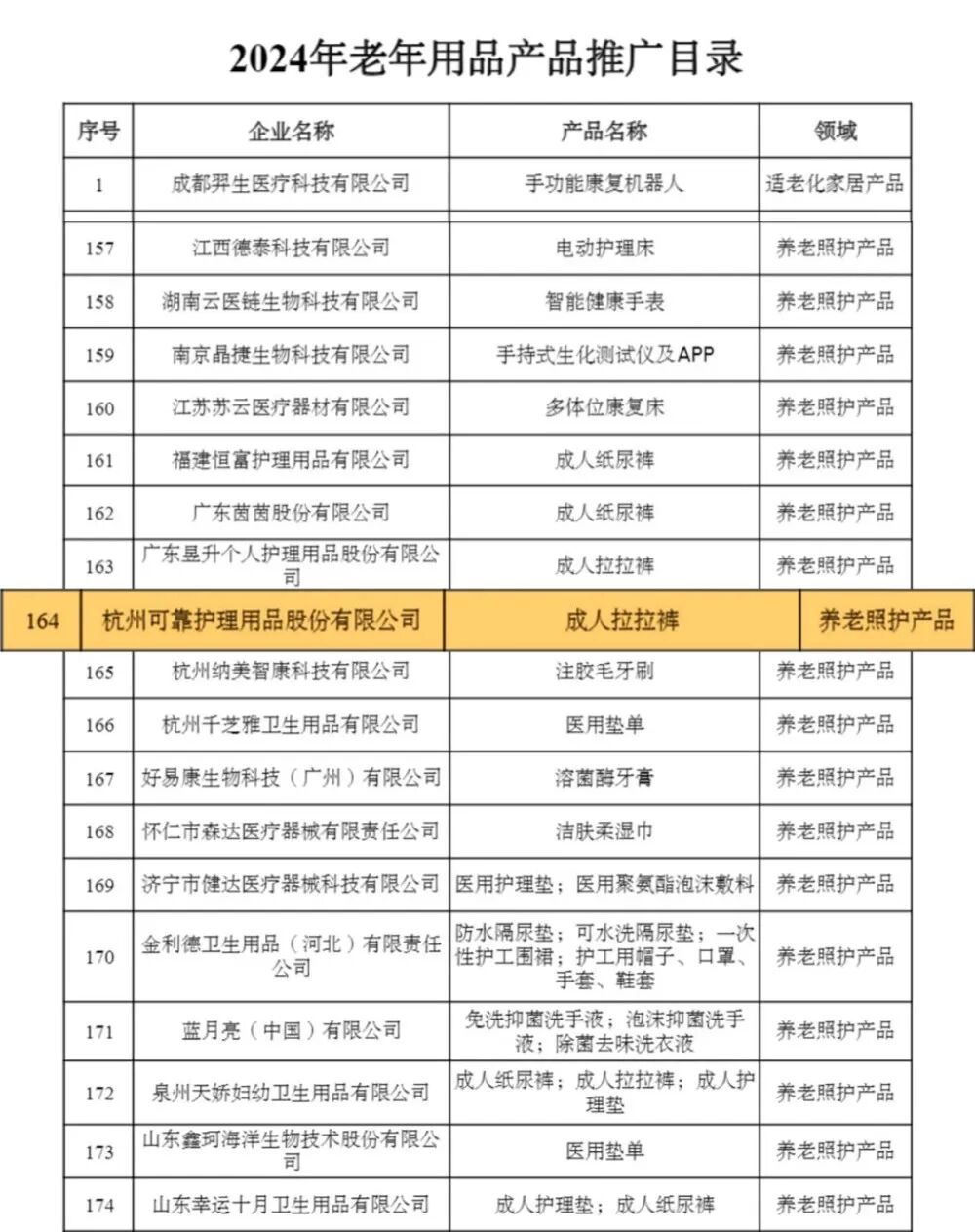 2024年老年用品产品推广目录

| 序号 | 企业名称 | 产品名称 | 领域 |
|---|---|---|---|
| 1 | 成都羿生医疗科技有限公司 | 手功能康复机器人 | 适老化家居产品 |
| 157 | 江西德泰科技有限公司 | 电动护理床 | 养老照护产品 |
| 158 | 湖南云医链生物科技有限公司 | 智能健康手表 | 养老照护产品 |
| 159 | 南京晶捷生物科技有限公司 | 手持式生化测试仪及APP | 养老照护产品 |
| 160 | 江苏苏云医疗器材有限公司 | 多体位康复床 | 养老照护产品 |
| 161 | 福建恒富护理用品有限公司 | 成人纸尿裤 | 养老照护产品 |
| 162 | 广东茵茵股份有限公司 | 成人纸尿裤 | 养老照护产品 |
| 163 | 广东昱升个人护理用品股份有限公司 | 成人拉拉裤 | 养老照护产品 |
| 164 | 杭州可靠护理用品股份有限公司 | 成人拉拉裤 | 养老照护产品 |
| 165 | 杭州纳美智康科技有限公司 | 注胶毛牙刷 | 养老照护产品 |
| 166 | 杭州千芝雅卫生用品有限公司 | 医用垫单 | 养老照护产品 |
| 167 | 好易康生物科技（广州）有限公司 | 溶菌酶牙膏 | 养老照护产品 |
| 168 | 怀仁市森达医疗器械有限责任公司 | 洁肤柔湿巾 | 养老照护产品 |
| 169 | 济宁市健达医疗器械科技有限公司 | 医用护理垫；医用聚氨酯泡沫敷料 | 养老照护产品 |
| 170 | 金利德卫生用品（河北）有限责任公司 | 防水隔尿垫；可水洗隔尿垫；一次性护工围裙；护工用帽子、口罩、手套、鞋套 | 养老照护产品 |
| 171 | 蓝月亮（中国）有限公司 | 免洗抑菌洗手液；泡沫抑菌洗手液；除菌去味洗衣液 | 养老照护产品 |
| 172 | 泉州天娇妇幼卫生用品有限公司 | 成人纸尿裤；成人拉拉裤；成人护理垫 | 养老照护产品 |
| 173 | 山东鑫珂海洋生物技术股份有限公司 | 医用垫单 | 养老照护产品 |
| 174 | 山东幸运十月卫生用品有限公司 | 成人护理垫；成人纸尿裤 | 养老照护产品 |